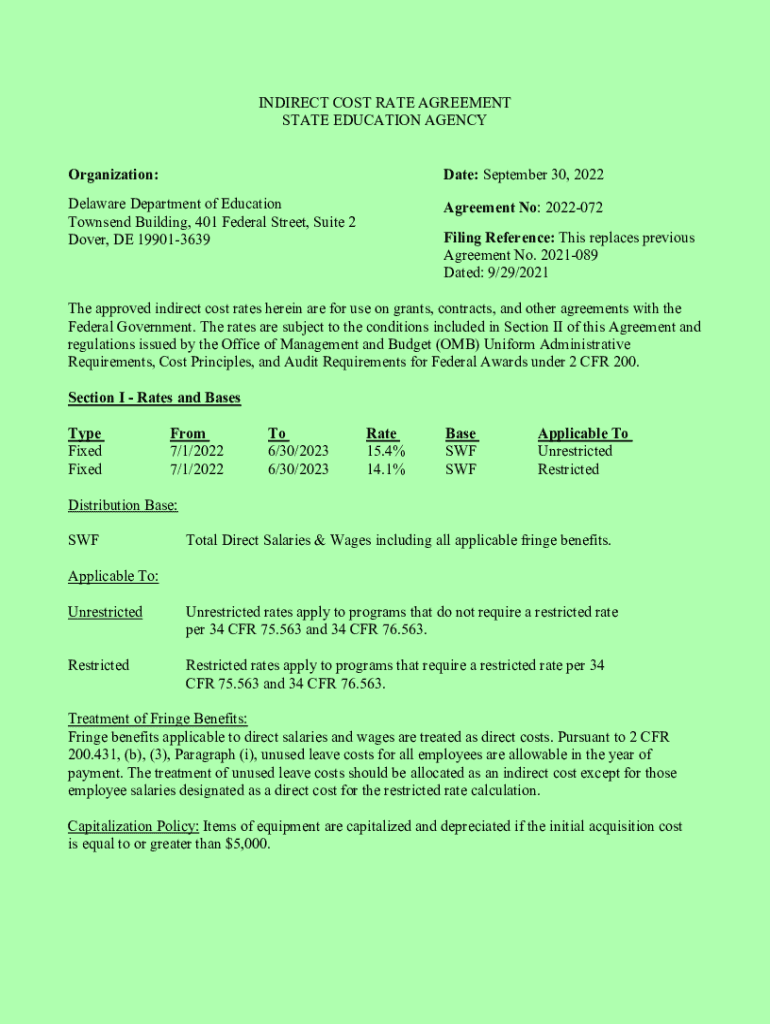 INDIRECT COST RATE AGREEMENT
STATE EDUCATION AGENCY

Organization:

Delaware Department of Education
Townsend Building, 401 Federal Street, Suite 2
Dover, DE 19901-3639

Date: September 30, 2022

Agreement No: 2022-072

Filing Reference: This replaces previous Agreement No. 2021-089
Dated: 9/29/2021

The approved indirect cost rates herein are for use on grants, contracts, and other agreements with the Federal Government. The rates are subject to the conditions included in Section II of this Agreement and regulations issued by the Office of Management and Budget (OMB) Uniform Administrative Requirements, Cost Principles, and Audit Requirements for Federal Awards under 2 CFR 200.

Section I - Rates and Bases

| Type | From | To | Rate | Base | Applicable To |
|---|---|---|---|---|---|
| Fixed | 7/1/2022 | 6/30/2023 | 15.4% | SWF | Unrestricted |
| Fixed | 7/1/2022 | 6/30/2023 | 14.1% | SWF | Restricted |

Distribution Base:

SWF Total Direct Salaries & Wages including all applicable fringe benefits.

Applicable To:

Unrestricted Unrestricted rates apply to programs that do not require a restricted rate per 34 CFR 75.563 and 34 CFR 76.563.

Restricted Restricted rates apply to programs that require a restricted rate per 34 CFR 75.563 and 34 CFR 76.563.

Treatment of Fringe Benefits:
Fringe benefits applicable to direct salaries and wages are treated as direct costs. Pursuant to 2 CFR 200.431, (b), (3), Paragraph (i), unused leave costs for all employees are allowable in the year of payment. The treatment of unused leave costs should be allocated as an indirect cost except for those employee salaries designated as a direct cost for the restricted rate calculation.

Capitalization Policy: Items of equipment are capitalized and depreciated if the initial acquisition cost is equal to or greater than $5,000.